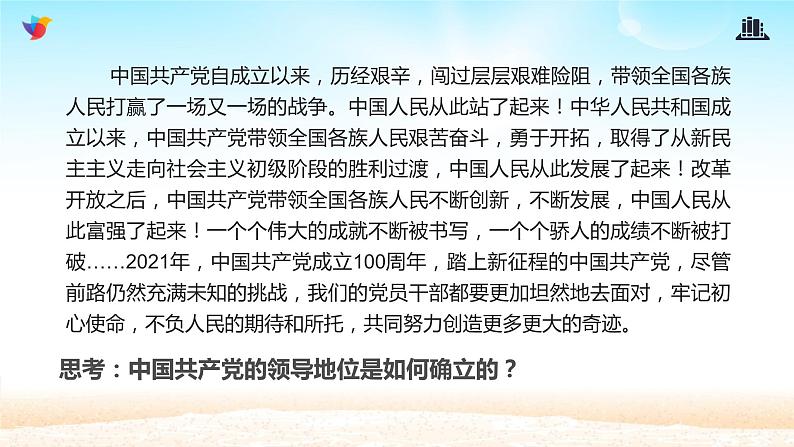 中国共产党自成立以来，历经艰辛，闯过层层艰难险阻，带领全国各族人民打赢了一场又一场的战争。中国人民从此站了起来！中华人民共和国成立以来，中国共产党带领全国各族人民艰苦奋斗，勇于开拓，取得了从新民主主义走向社会主义初级阶段的胜利过渡，中国人民从此发展了起来！改革开放之后，中国共产党带领全国各族人民不断创新，不断发展，中国人民从此富强了起来！一个个伟大的成就不断被书写，一个个骄人的成绩不断被打破……2021年，中国共产党成立100周年，踏上新征程的中国共产党，尽管前路仍然充满未知的挑战，我们的党员干部都要更加坦然地去面对，牢记初心使命，不负人民的期待和所托，共同努力创造更多更大的奇迹。

思考：中国共产党的领导地位是如何确立的？